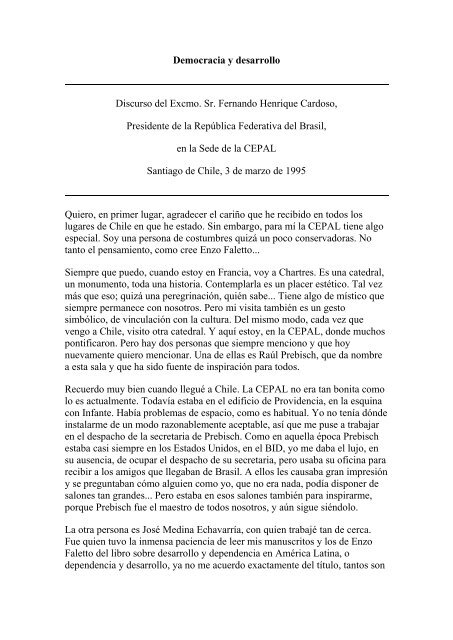 Democracia y desarrollo

Discurso del Excmo. Sr. Fernando Henrique Cardoso,

Presidente de la República Federativa del Brasil,

en la Sede de la CEPAL

Santiago de Chile, 3 de marzo de 1995

Quiero, en primer lugar, agradecer el cariño que he recibido en todos los lugares de Chile en que he estado. Sin embargo, para mí la CEPAL tiene algo especial. Soy una persona de costumbres quizá un poco conservadoras. No tanto el pensamiento, como cree Enzo Faletto...

Siempre que puedo, cuando estoy en Francia, voy a Chartres. Es una catedral, un monumento, toda una historia. Contemplarla es un placer estético. Tal vez más que eso; quizá una peregrinación, quién sabe... Tiene algo de místico que siempre permanece con nosotros. Pero mi visita también es un gesto simbólico, de vinculación con la cultura. Del mismo modo, cada vez que vengo a Chile, visito otra catedral. Y aquí estoy, en la CEPAL, donde muchos pontificaron. Pero hay dos personas que siempre menciono y que hoy nuevamente quiero mencionar. Una de ellas es Raúl Prebisch, que da nombre a esta sala y que ha sido fuente de inspiración para todos.

Recuerdo muy bien cuando llegué a Chile. La CEPAL no era tan bonita como lo es actualmente. Todavía estaba en el edificio de Providencia, en la esquina con Infante. Había problemas de espacio, como es habitual. Yo no tenía dónde instalarme de un modo razonablemente aceptable, así que me puse a trabajar en el despacho de la secretaria de Prebisch. Como en aquella época Prebisch estaba casi siempre en los Estados Unidos, en el BID, yo me daba el lujo, en su ausencia, de ocupar el despacho de su secretaria, pero usaba su oficina para recibir a los amigos que llegaban de Brasil. A ellos les causaba gran impresión y se preguntaban cómo alguien como yo, que no era nada, podía disponer de salones tan grandes... Pero estaba en esos salones también para inspirarme, porque Prebisch fue el maestro de todos nosotros, y aún sigue siéndolo.

La otra persona es José Medina Echavarría, con quien trabajé tan de cerca. Fue quien tuvo la inmensa paciencia de leer mis manuscritos y los de Enzo Faletto del libro sobre desarrollo y dependencia en América Latina, o dependencia y desarrollo, ya no me acuerdo exactamente del título, tantos son